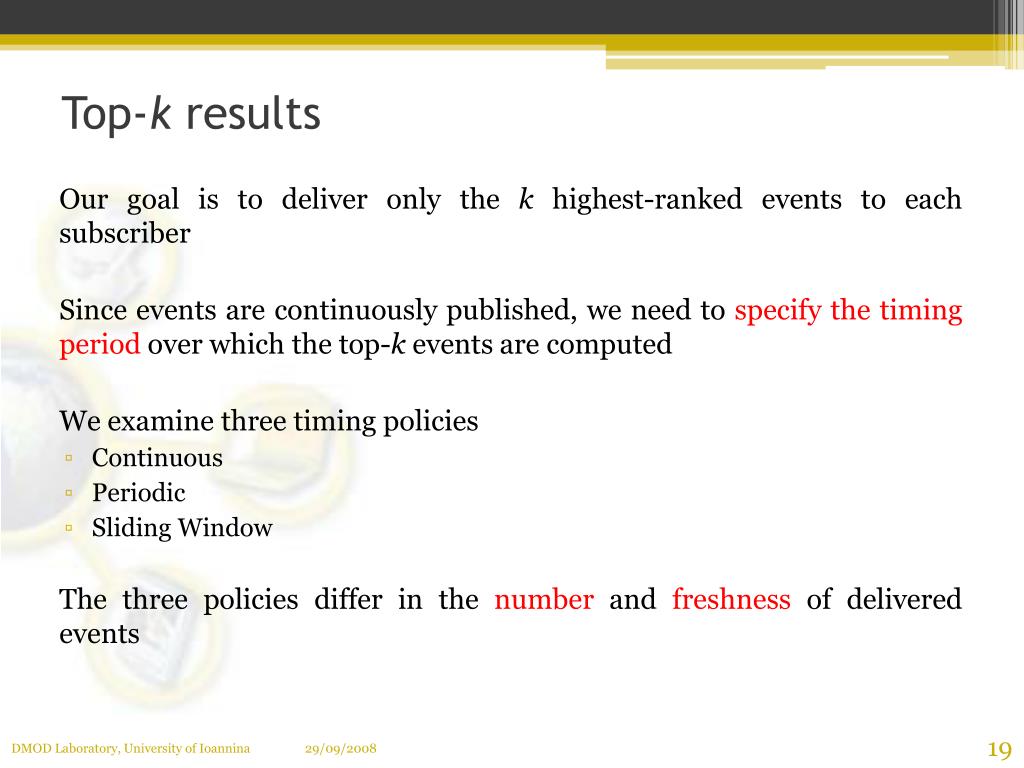 Top-k results

Our goal is to deliver only the k highest-ranked events to each subscriber

Since events are continuously published, we need to specify the timing period over which the top-k events are computed

We examine three timing policies
▫ Continuous
▫ Periodic
▫ Sliding Window

The three policies differ in the number and freshness of delivered events

DMOD Laboratory, University of Ioannina 29/09/2008 19